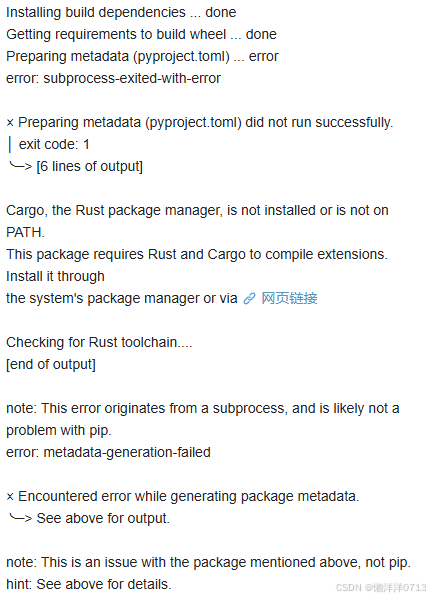 Installing build dependencies ... done
Getting requirements to build wheel ... done
Preparing metadata (pyproject.toml) ... error
error: subprocess-exited-with-error

× Preparing metadata (pyproject.toml) did not run successfully.
│ exit code: 1
╰─> [6 lines of output]

Cargo, the Rust package manager, is not installed or is not on PATH.
This package requires Rust and Cargo to compile extensions. Install it through
the system's package manager or via 网页链接

Checking for Rust toolchain....
[end of output]

note: This error originates from a subprocess, and is likely not a problem with pip.
error: metadata-generation-failed

× Encountered error while generating package metadata.
╰─> See above for output.

note: This is an issue with the package mentioned above, not pip.
hint: See above for details.

CSDN @懒洋洋0713